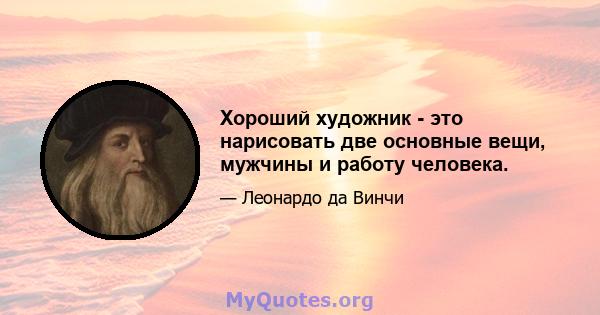 Хороший художник - это нарисовать две основные вещи, мужчины и работу человека.

— Леонардо да Винчи

MyQuotes.org